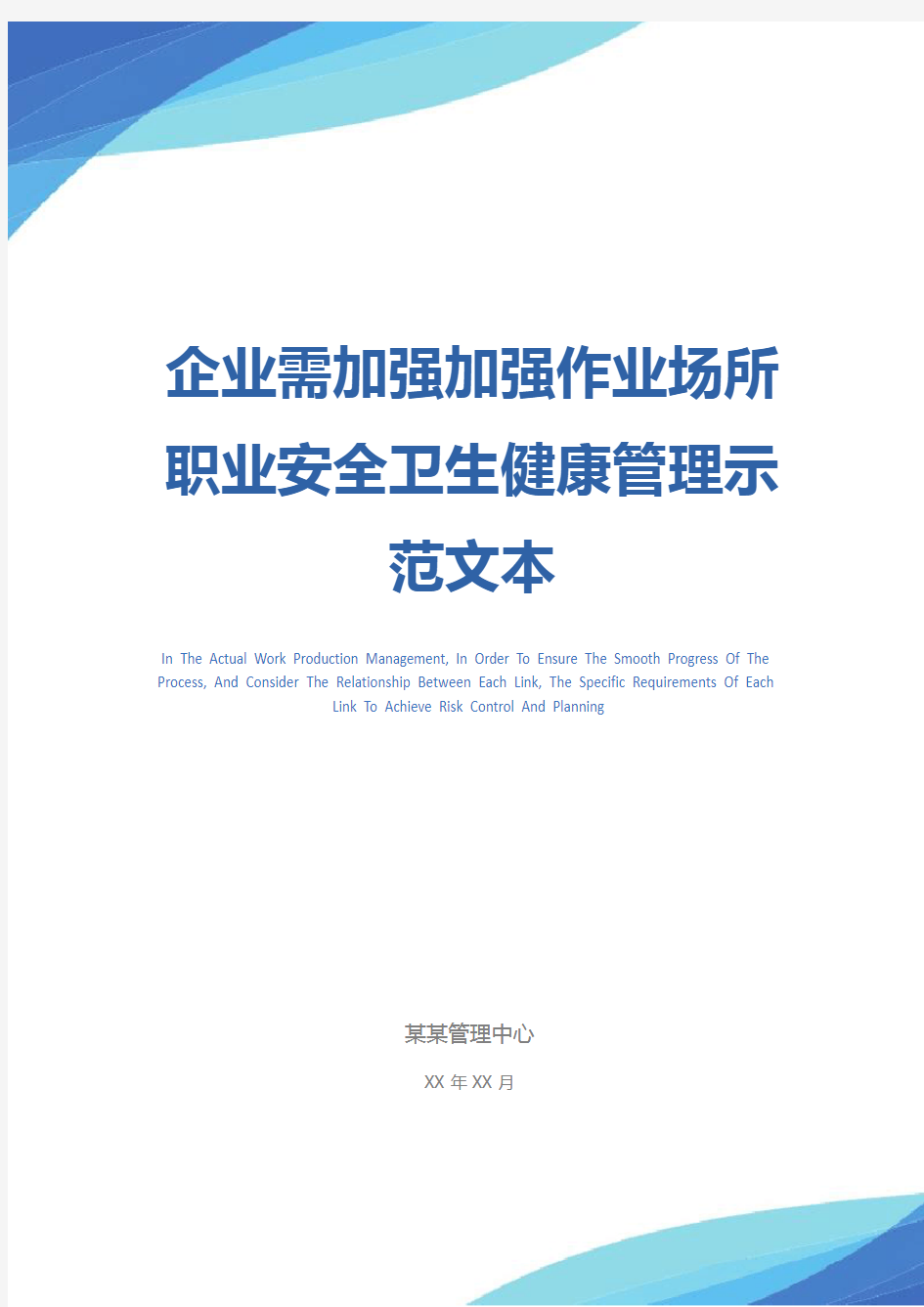 企业需加强加强作业场所职业安全卫生健康管理示范文本

In The Actual Work Production Management, In Order To Ensure The Smooth Progress Of The Process, And Consider The Relationship Between Each Link, The Specific Requirements Of Each Link To Achieve Risk Control And Planning

某某管理中心

XX 年 XX 月